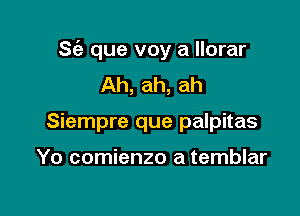 Sé que voy a llorar
Ah, ah, ah
Siempre que palpitas
Yo comienzo a temblar